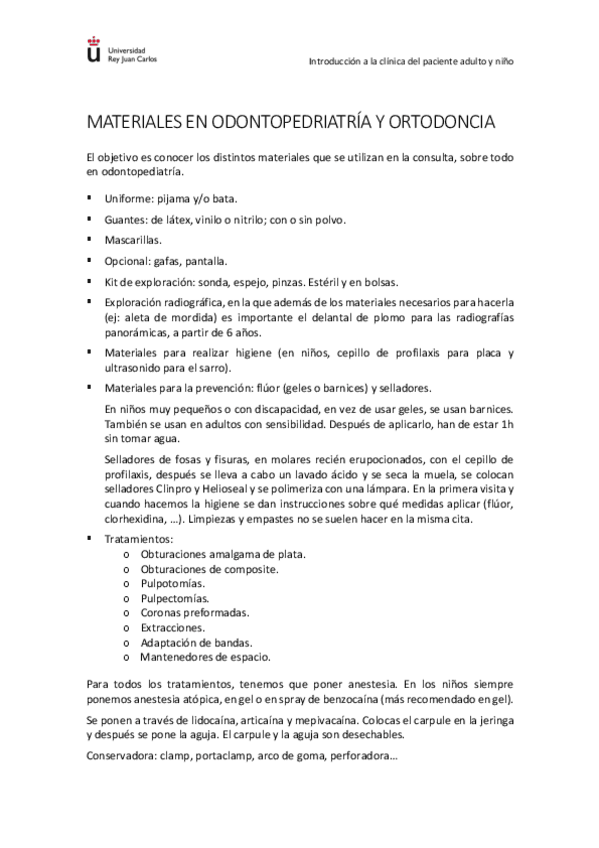 Universidad
Rey Juan Carlos

Introducción a la clínica del paciente adulto y niño

MATERIALES EN ODONTOPEDRIATRÍA Y ORTODONCIA

El objetivo es conocer los distintos materiales que se utilizan en la consulta, sobre todo en odontopediatría.

▪ Uniforme: pijama y/o bata.

▪ Guantes: de látex, vinilo o nitrilo; con o sin polvo.

▪ Mascarillas.

▪ Opcional: gafas, pantalla.

▪ Kit de exploración: sonda, espejo, pinzas. Estéril y en bolsas.

▪ Exploración radiográfica, en la que además de los materiales necesarios para hacerla (ej: aleta de mordida) es importante el delantal de plomo para las radiografías panorámicas, a partir de 6 años.

▪ Materiales para realizar higiene (en niños, cepillo de profilaxis para placa y ultrasonido para el sarro).

▪ Materiales para la prevención: flúor (geles o barnices) y selladores.

En niños muy pequeños o con discapacidad, en vez de usar geles, se usan barnices. También se usan en adultos con sensibilidad. Después de aplicarlo, han de estar 1h sin tomar agua.

Selladores de fosas y fisuras, en molares recién erupocionados, con el cepillo de profilaxis, después se lleva a cabo un lavado ácido y se seca la muela, se colocan selladores Clinpro y Helioseal y se polimeriza con una lámpara. En la primera visita y cuando hacemos la higiene se dan instrucciones sobre qué medidas aplicar (flúor, clorhexidina, …). Limpiezas y empastes no se suelen hacer en la misma cita.

▪ Tratamientos:
o Obturaciones amalgama de plata.
o Obturaciones de composite.
o Pulpotomías.
o Pulpectomías.
o Coronas preformadas.
o Extracciones.
o Adaptación de bandas.
o Mantenedores de espacio.

Para todos los tratamientos, tenemos que poner anestesia. En los niños siempre ponemos anestesia atópica, en gel o en spray de benzocaína (más recomendado en gel).

Se ponen a través de lidocaína, articaína y mepivacaína. Colocas el carpule en la jeringa y después se pone la aguja. El carpule y la aguja son desechables.

Conservadora: clamp, portaclamp, arco de goma, perforadora…